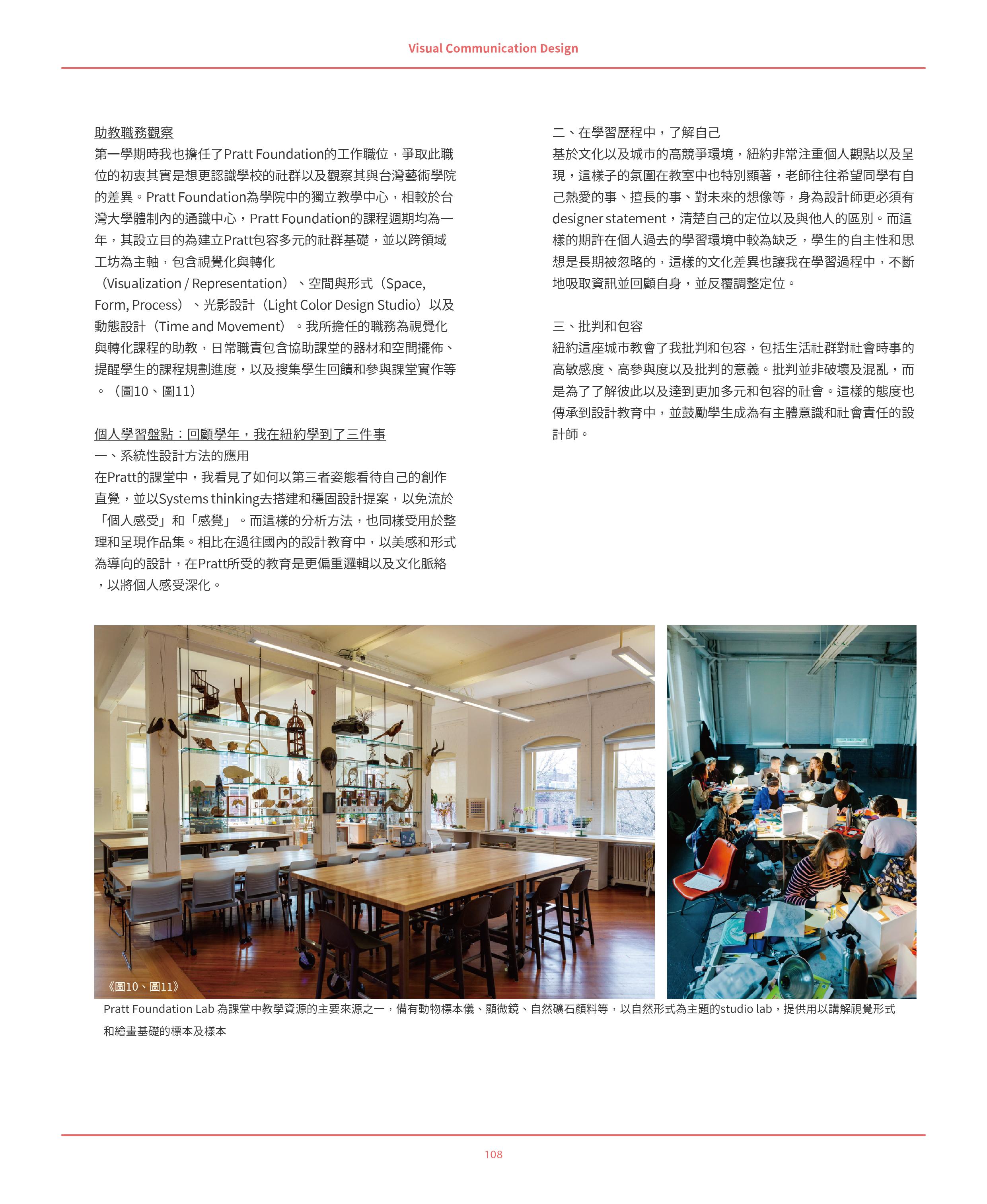 Visual Communication Design

助教職務觀察
第一學期時我也擔任了Pratt Foundation的工作職位，爭取此職位的初衷其實是想更認識學校的社群以及觀察其與台灣藝術學院的差異。Pratt Foundation為學院中的獨立教學中心，相較於台灣大學體制內的通識中心，Pratt Foundation的課程週期均為一年，其設立目的為建立Pratt包容多元的社群基礎，並以跨領域工坊為主軸，包含視覺化與轉化（Visualization / Representation）、空間與形式（Space, Form, Process）、光影設計（Light Color Design Studio）以及動態設計（Time and Movement）。我所擔任的職務為視覺化與轉化課程的助教，日常職責包含協助課堂的器材和空間擺佈、提醒學生的課程規劃進度，以及搜集學生回饋和參與課堂實作等。（圖10、圖11）

個人學習盤點：回顧學年，我在紐約學到了三件事
一、系統性設計方法的應用
在Pratt的課堂中，我看見了如何以第三者姿態看待自己的創作直覺，並以Systems thinking去搭建和穩固設計提案，以免流於「個人感受」和「感覺」。而這樣的分析方法，也同樣受用於整理和呈現作品集。相比在過往國內的設計教育中，以美感和形式為導向的設計，在Pratt所受的教育是更偏重邏輯以及文化脈絡，以將個人感受深化。

二、在學習歷程中，了解自己
基於文化以及城市的高競爭環境，紐約非常注重個人觀點以及呈現，這樣子的氛圍在教室中也特別顯著，老師往往希望同學有自己熱愛的事、擅長的事、對未來的想像等，身為設計師更必須有designer statement，清楚自己的定位以及與他人的區別。而這樣的期許在個人過去的學習環境中較為缺乏，學生的自主性和思想是長期被忽略的，這樣的文化差異也讓我在學習過程中，不斷地吸取資訊並回顧自身，並反覆調整定位。

三、批判和包容
紐約這座城市教會了我批判和包容，包括生活社群對社會時事的高敏感度、高參與度以及批判的意義。批判並非破壞及混亂，而是為了了解彼此以及達到更加多元和包容的社會。這樣的態度也傳承到設計教育中，並鼓勵學生成為有主體意識和社會責任的設計師。

《圖10、圖11》
Pratt Foundation Lab 為課堂中教學資源的主要來源之一，備有動物標本儀、顯微鏡、自然礦石顏料等，以自然形式為主題的studio lab，提供用以講解視覺形式和繪畫基礎的標本及樣本

108